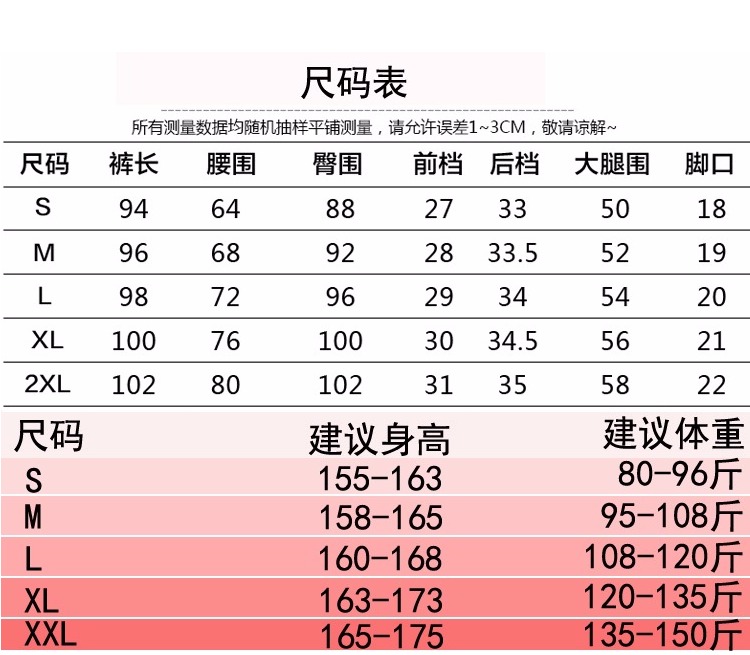 尺码表

所有测量数据均随机抽样平铺测量，请允许误差1~3CM，敬请谅解~

| 尺码 | 裤长 | 腰围 | 臀围 | 前档 | 后档 | 大腿围 | 脚口 |
|---|---|---|---|---|---|---|---|
| S | 94 | 64 | 88 | 27 | 33 | 50 | 18 |
| M | 96 | 68 | 92 | 28 | 33.5 | 52 | 19 |
| L | 98 | 72 | 96 | 29 | 34 | 54 | 20 |
| XL | 100 | 76 | 100 | 30 | 34.5 | 56 | 21 |
| 2XL | 102 | 80 | 102 | 31 | 35 | 58 | 22 |

| 尺码 | 建议身高 | 建议体重 |
|---|---|---|
| S | 155-163 | 80-96斤 |
| M | 158-165 | 95-108斤 |
| L | 160-168 | 108-120斤 |
| XL | 163-173 | 120-135斤 |
| XXL | 165-175 | 135-150斤 |